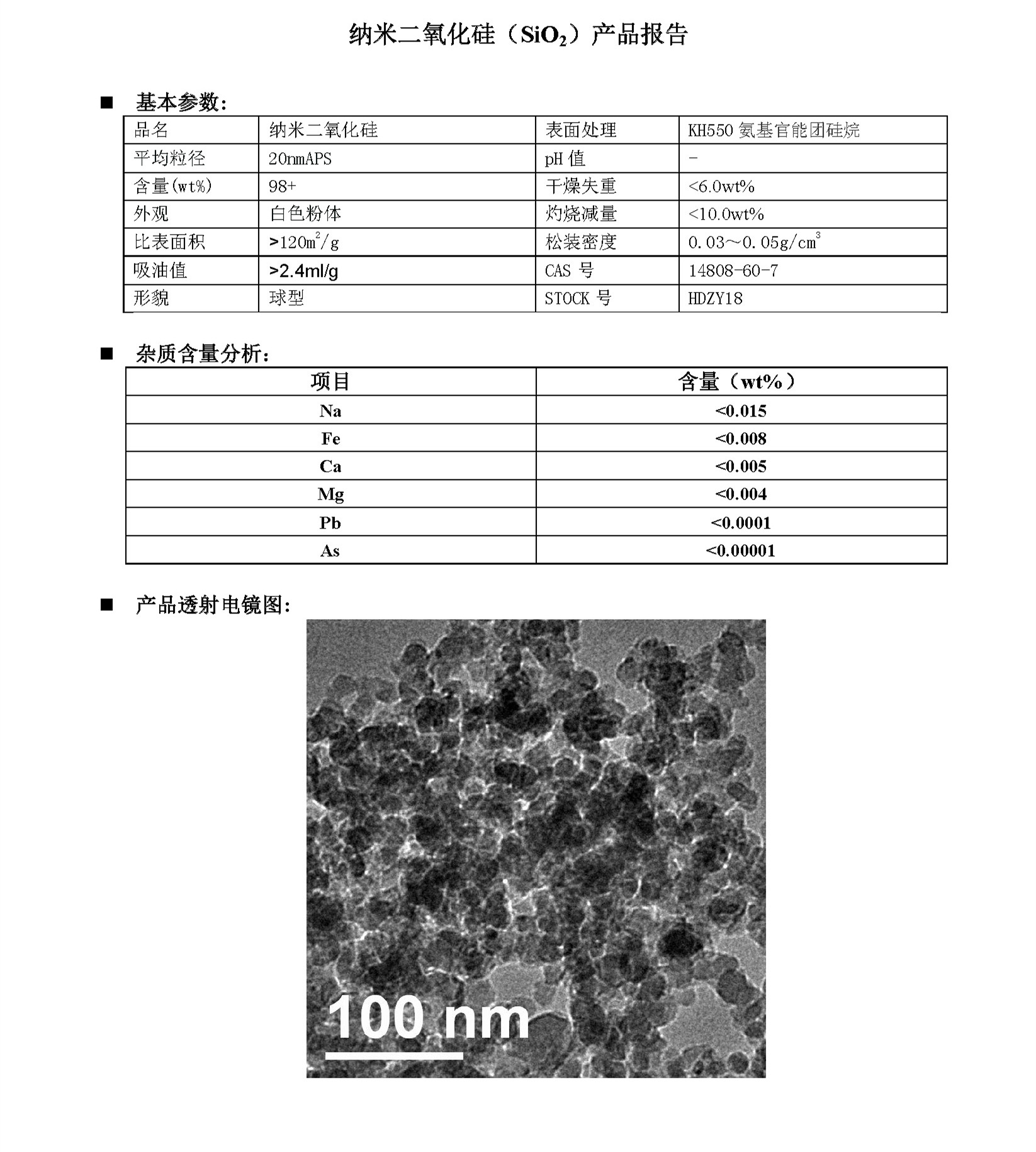 纳米二氧化硅（$SiO_2$）产品报告

■ 基本参数:

| 品名 | 纳米二氧化硅 | 表面处理 | KH550 氨基官能团硅烷 |
|---|---|---|---|
| 平均粒径 | 20nmAPS | pH 值 | - |
| 含量(wt%) | 98+ | 干燥失重 | <6.0wt% |
| 外观 | 白色粉体 | 灼烧减量 | <10.0wt% |
| 比表面积 | >120$m^2$/g | 松装密度 | 0.03～0.05g/$cm^3$ |
| 吸油值 | >2.4ml/g | CAS 号 | 14808-60-7 |
| 形貌 | 球型 | STOCK 号 | HDZY18 |

■ 杂质含量分析:

| 项目 | 含量（wt%） |
|---|---|
| Na | <0.015 |
| Fe | <0.008 |
| Ca | <0.005 |
| Mg | <0.004 |
| Pb | <0.0001 |
| As | <0.00001 |

■ 产品透射电镜图:

100 nm